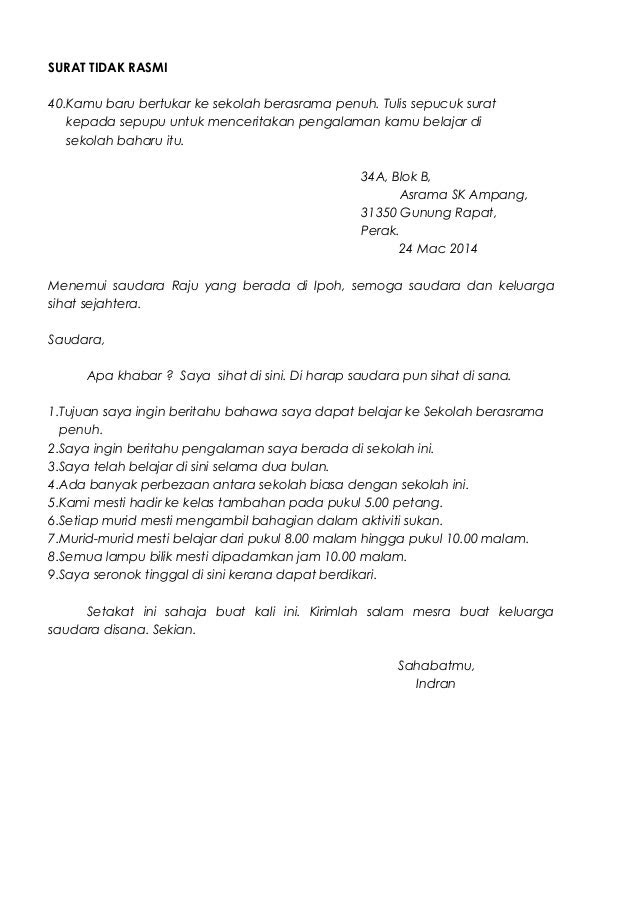 SURAT TIDAK RASMI

40.Kamu baru bertukar ke sekolah berasrama penuh. Tulis sepucuk surat kepada sepupu untuk menceritakan pengalaman kamu belajar di sekolah baharu itu.

34A, Blok B,
Asrama SK Ampang,
31350 Gunung Rapat,
Perak.
24 Mac 2014

Menemui saudara Raju yang berada di Ipoh, semoga saudara dan keluarga sihat sejahtera.

Saudara,

Apa khabar ? Saya sihat di sini. Di harap saudara pun sihat di sana.

1.Tujuan saya ingin beritahu bahawa saya dapat belajar ke Sekolah berasrama penuh.
2.Saya ingin beritahu pengalaman saya berada di sekolah ini.
3.Saya telah belajar di sini selama dua bulan.
4.Ada banyak perbezaan antara sekolah biasa dengan sekolah ini.
5.Kami mesti hadir ke kelas tambahan pada pukul 5.00 petang.
6.Setiap murid mesti mengambil bahagian dalam aktiviti sukan.
7.Murid-murid mesti belajar dari pukul 8.00 malam hingga pukul 10.00 malam.
8.Semua lampu bilik mesti dipadamkan jam 10.00 malam.
9.Saya seronok tinggal di sini kerana dapat berdikari.

Setakat ini sahaja buat kali ini. Kirimlah salam mesra buat keluarga saudara disana. Sekian.

Sahabatmu,
Indran